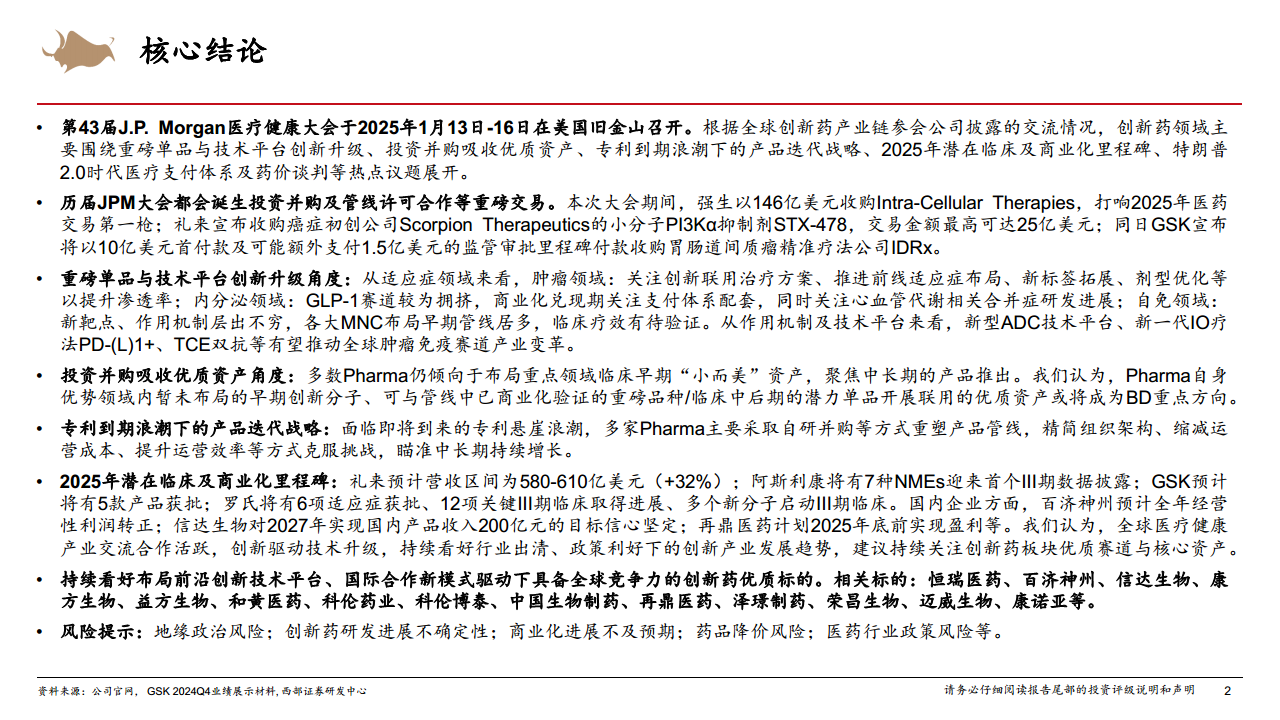 核心结论

• 第43届J.P. Morgan医疗健康大会于2025年1月13日-16日在美国旧金山召开。根据全球创新药产业链参会公司披露的交流情况，创新药领域主要围绕重磅单品与技术平台创新升级、投资并购吸收优质资产、专利到期浪潮下的产品迭代战略、2025年潜在临床及商业化里程碑、特朗普2.0时代医疗支付体系及药价谈判等热点议题展开。

• 历届JPM大会都会诞生投资并购及管线许可合作等重磅交易。本次大会期间，强生以146亿美元收购Intra-Cellular Therapies，打响2025年医药交易第一枪；礼来宣布收购癌症初创公司Scorpion Therapeutics的小分子PI3Kα抑制剂STX-478，交易金额最高可达25亿美元；同日GSK宣布将以10亿美元首付款及可能额外支付1.5亿美元的监管审批里程碑付款收购胃肠道间质瘤精准疗法公司IDRx。

• 重磅单品与技术平台创新升级角度：从适应症领域来看，肿瘤领域：关注创新联用治疗方案、推进前线适应症布局、新标签拓展、剂型优化等以提升渗透率；内分泌领域：GLP-1赛道较为拥挤，商业化兑现期关注支付体系配套，同时关注心血管代谢相关合并症研发进展；自免领域：新靶点、作用机制层出不穷，各大MNC布局早期管线居多，临床疗效有待验证。从作用机制及技术平台来看，新型ADC技术平台、新一代IO疗法PD-(L)1+、TCE双抗等有望推动全球肿瘤免疫赛道产业变革。

• 投资并购吸收优质资产角度：多数Pharma仍倾向于布局重点领域临床早期“小而美”资产，聚焦中长期的产品推出。我们认为，Pharma自身优势领域内暂未布局的早期创新分子、可与管线中已商业化验证的重磅品种/临床中后期的潜力单品开展联用的优质资产或将成为BD重点方向。

• 专利到期浪潮下的产品迭代战略：面临即将到来的专利悬崖浪潮，多家Pharma主要采取自研并购等方式重塑产品管线，精简组织架构、缩减运营成本、提升运营效率等方式克服挑战，瞄准中长期持续增长。

• 2025年潜在临床及商业化里程碑：礼来预计营收区间为580-610亿美元（+32%）；阿斯利康将有7种NMEs迎来首个III期数据披露；GSK预计将有5款产品获批；罗氏将有6项适应症获批、12项关键III期临床取得进展、多个新分子启动III期临床。国内企业方面，百济神州预计全年经营性利润转正；信达生物对2027年实现国内产品收入200亿元的目标信心坚定；再鼎医药计划2025年底前实现盈利等。我们认为，全球医疗健康产业交流合作活跃，创新驱动技术升级，持续看好行业出清、政策利好下的创新产业发展趋势，建议持续关注创新药板块优质赛道与核心资产。

• 持续看好布局前沿创新技术平台、国际合作新模式驱动下具备全球竞争力的创新药优质标的。相关标的：恒瑞医药、百济神州、信达生物、康方生物、益方生物、和黄医药、科伦药业、科伦博泰、中国生物制药、再鼎医药、泽璟制药、荣昌生物、迈威生物、康诺亚等。

• 风险提示：地缘政治风险；创新药研发进展不确定性；商业化进展不及预期；药品降价风险；医药行业政策风险等。

资料来源：公司官网，GSK 2024Q4业绩展示材料，西部证券研发中心

请务必仔细阅读报告尾部的投资评级说明和声明 2